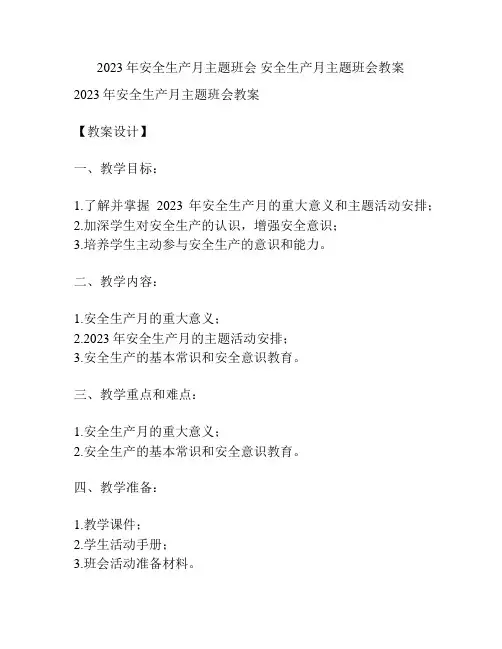 2023年安全生产月主题班会 安全生产月主题班会教案

2023年安全生产月主题班会教案

【教案设计】

一、教学目标：

1.了解并掌握 2023 年安全生产月的重大意义和主题活动安排；
2.加深学生对安全生产的认识，增强安全意识；
3.培养学生主动参与安全生产的意识和能力。

二、教学内容：

1.安全生产月的重大意义；
2.2023年安全生产月的主题活动安排；
3.安全生产的基本常识和安全意识教育。

三、教学重点和难点：

1.安全生产月的重大意义；
2.安全生产的基本常识和安全意识教育。

四、教学准备：

1.教学课件；
2.学生活动手册；
3.班会活动准备材料。